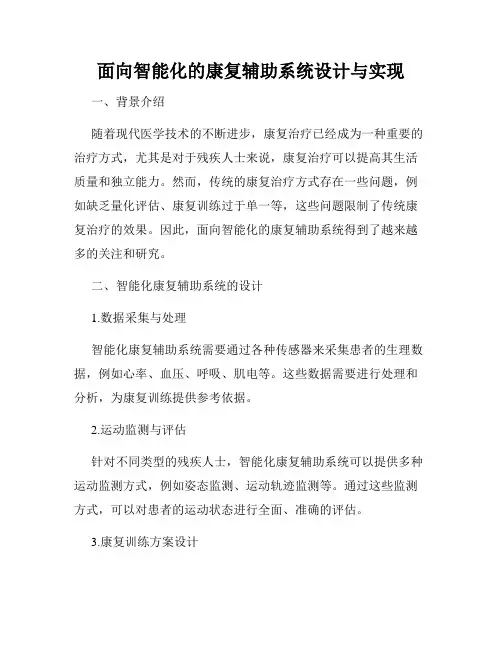 面向智能化的康复辅助系统设计与实现

一、背景介绍

随着现代医学技术的不断进步，康复治疗已经成为一种重要的治疗方式，尤其是对于残疾人士来说，康复治疗可以提高其生活质量和独立能力。然而，传统的康复治疗方式存在一些问题，例如缺乏量化评估、康复训练过于单一等，这些问题限制了传统康复治疗的效果。因此，面向智能化的康复辅助系统得到了越来越多的关注和研究。

二、智能化康复辅助系统的设计

1.数据采集与处理

智能化康复辅助系统需要通过各种传感器来采集患者的生理数据，例如心率、血压、呼吸、肌电等。这些数据需要进行处理和分析，为康复训练提供参考依据。

2.运动监测与评估

针对不同类型的残疾人士，智能化康复辅助系统可以提供多种运动监测方式，例如姿态监测、运动轨迹监测等。通过这些监测方式，可以对患者的运动状态进行全面、准确的评估。

3.康复训练方案设计